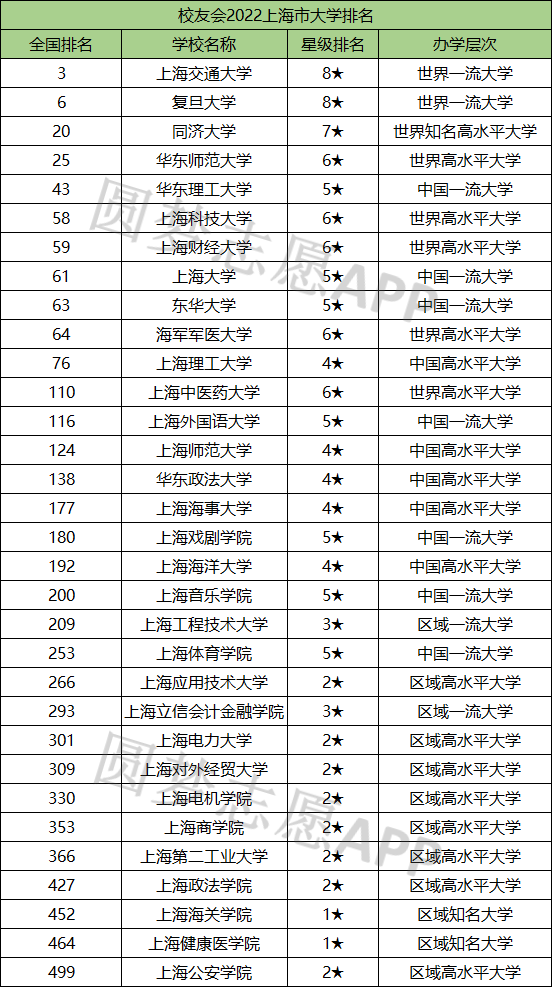 校友会2022上海市大学排名

| 全国排名 | 学校名称 | 星级排名 | 办学层次 |
|---|---|---|---|
| 3 | 上海交通大学 | 8★ | 世界一流大学 |
| 6 | 复旦大学 | 8★ | 世界一流大学 |
| 20 | 同济大学 | 7★ | 世界知名高水平大学 |
| 25 | 华东师范大学 | 6★ | 世界高水平大学 |
| 43 | 华东理工大学 | 5★ | 中国一流大学 |
| 58 | 上海科技大学 | 6★ | 世界高水平大学 |
| 59 | 上海财经大学 | 6★ | 世界高水平大学 |
| 61 | 上海大学 | 5★ | 中国一流大学 |
| 63 | 东华大学 | 5★ | 中国一流大学 |
| 64 | 海军军医大学 | 6★ | 世界高水平大学 |
| 76 | 上海理工大学 | 4★ | 中国高水平大学 |
| 110 | 上海中医药大学 | 6★ | 世界高水平大学 |
| 116 | 上海外国语大学 | 5★ | 中国一流大学 |
| 124 | 上海师范大学 | 4★ | 中国高水平大学 |
| 138 | 华东政法大学 | 4★ | 中国高水平大学 |
| 177 | 上海海事大学 | 4★ | 中国高水平大学 |
| 180 | 上海戏剧学院 | 5★ | 中国一流大学 |
| 192 | 上海海洋大学 | 4★ | 中国高水平大学 |
| 200 | 上海音乐学院 | 5★ | 中国一流大学 |
| 209 | 上海工程技术大学 | 3★ | 区域一流大学 |
| 253 | 上海体育学院 | 5★ | 中国一流大学 |
| 266 | 上海应用技术大学 | 2★ | 区域高水平大学 |
| 293 | 上海立信会计金融学院 | 3★ | 区域一流大学 |
| 301 | 上海电力大学 | 2★ | 区域高水平大学 |
| 309 | 上海对外经贸大学 | 2★ | 区域高水平大学 |
| 330 | 上海电机学院 | 2★ | 区域高水平大学 |
| 353 | 上海商学院 | 2★ | 区域高水平大学 |
| 366 | 上海第二工业大学 | 2★ | 区域高水平大学 |
| 427 | 上海政法学院 | 2★ | 区域高水平大学 |
| 452 | 上海海关学院 | 1★ | 区域知名大学 |
| 464 | 上海健康医学院 | 1★ | 区域知名大学 |
| 499 | 上海公安学院 | 2★ | 区域高水平大学 |

圆梦志愿APP
圆梦志愿APP